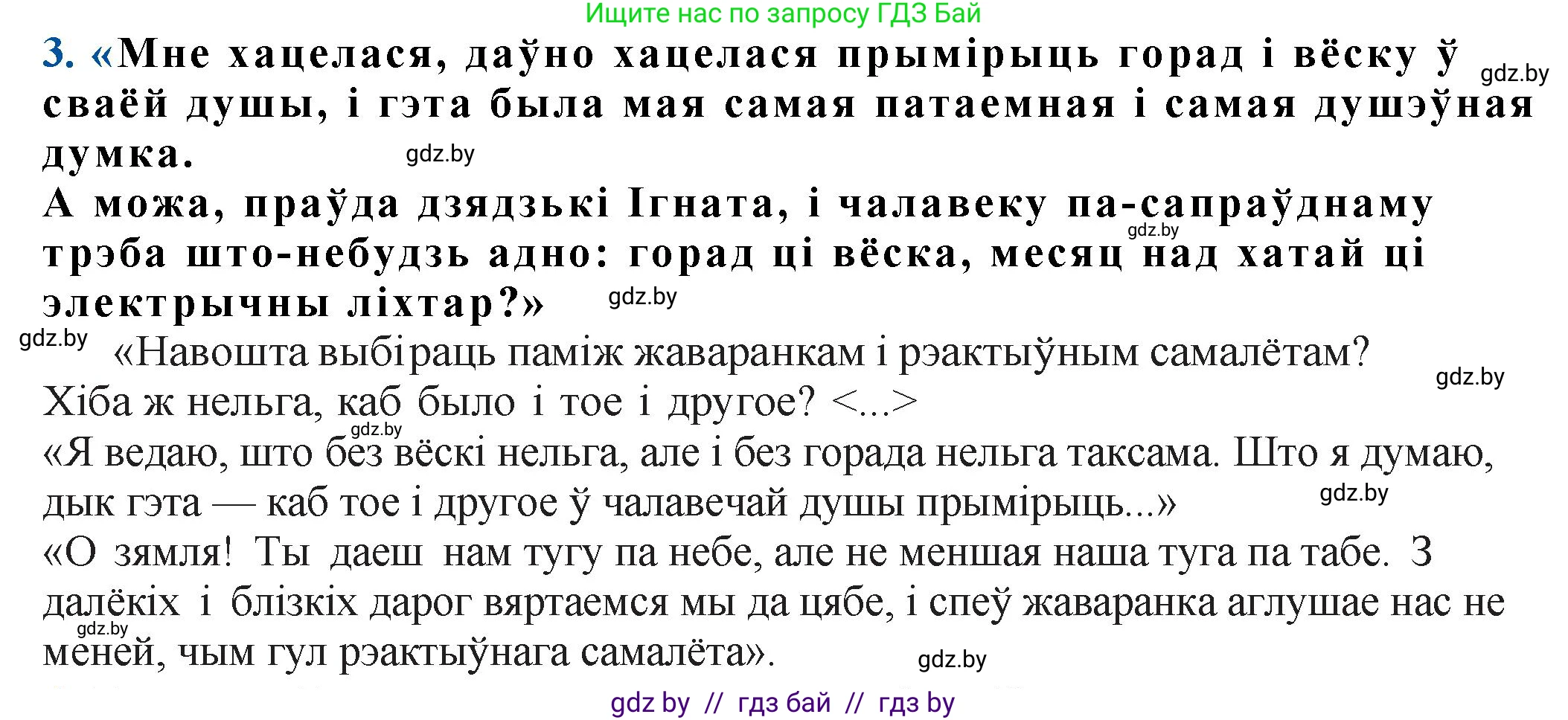 Ищите нас по запросу ГДЗ Бай

3. «Мне хацелася, даўно хацелася прымірыць горад і вёску ў сваёй душы, і гэта была мая самая патаемная і самая душэўная думка.

gdz.by

gdz.by

А можа, праўда дзядзькі Ігната, і чалавеку па-сапраўднаму трэба што-небудзь адно: горад ці вёска, месяц над хатай ці электрычны ліхтар?»

gdz.by

gdz.by

gdz.by

«Навошта выбіраць паміж жаваранкам і рэактыўным самалётам? Хіба ж нельга, каб было і тое і другое? <...>

gdz.by

gdz.by

«Я ведаю, што без вёскі нельга, але і без горада нельга таксама. Што я думаю, дык гэта — каб тое і другое ў чалавечай душы прымірыць...»

gdz.by

«О зямля! Ты даеш нам тугу па небе, але не меншая наша туга па табе. З далёкіх і блізкіх дарог вяртаемся мы да цябе, і спеў жаваранка аглушае нас не меней, чым гул рэактыўнага самалёта».

gdz.by

gdz.by

gdz by // гдз бай // гдз by